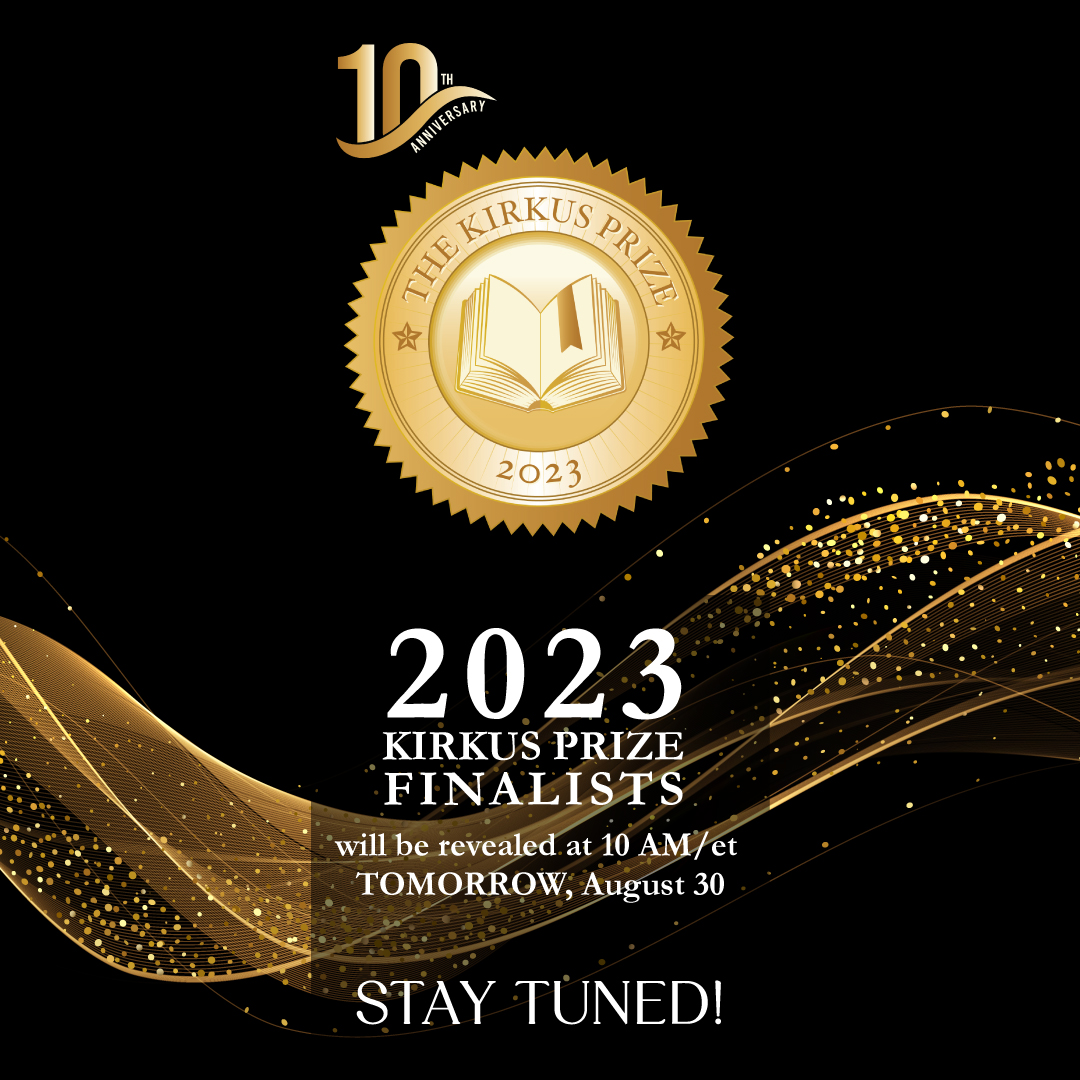 10TH ANNIVERSARY

THE KIRKUS PRIZE

2023

2023
KIRKUS PRIZE
FINALISTS
will be revealed at 10 AM/et
TOMORROW, August 30

STAY TUNED!